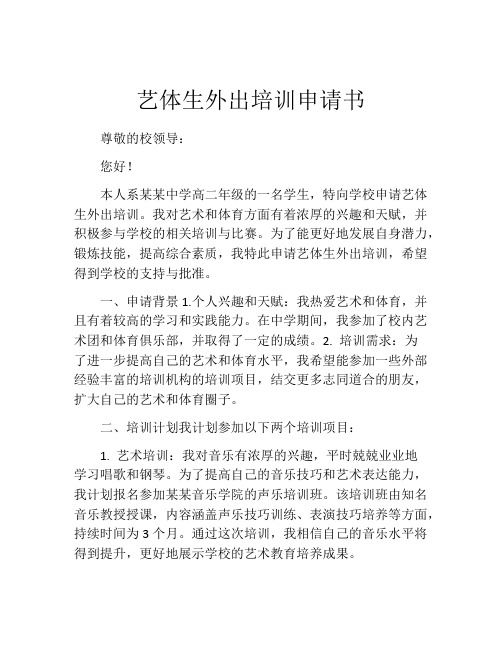 艺体生外出培训申请书

尊敬的校领导：

您好！

本人系某某中学高二年级的一名学生，特向学校申请艺体生外出培训。我对艺术和体育方面有着浓厚的兴趣和天赋，并积极参与学校的相关培训与比赛。为了能更好地发展自身潜力，锻炼技能，提高综合素质，我特此申请艺体生外出培训，希望得到学校的支持与批准。

一、申请背景 1.个人兴趣和天赋：我热爱艺术和体育，并且有着较高的学习和实践能力。在中学期间，我参加了校内艺术团和体育俱乐部，并取得了一定的成绩。2. 培训需求：为了进一步提高自己的艺术和体育水平，我希望能参加一些外部经验丰富的培训机构的培训项目，结交更多志同道合的朋友，扩大自己的艺术和体育圈子。

二、培训计划我计划参加以下两个培训项目：

1. 艺术培训：我对音乐有浓厚的兴趣，平时兢兢业业地学习唱歌和钢琴。为了提高自己的音乐技巧和艺术表达能力，我计划报名参加某某音乐学院的声乐培训班。该培训班由知名音乐教授授课，内容涵盖声乐技巧训练、表演技巧培养等方面，持续时间为 3 个月。通过这次培训，我相信自己的音乐水平将得到提升，更好地展示学校的艺术教育培养成果。